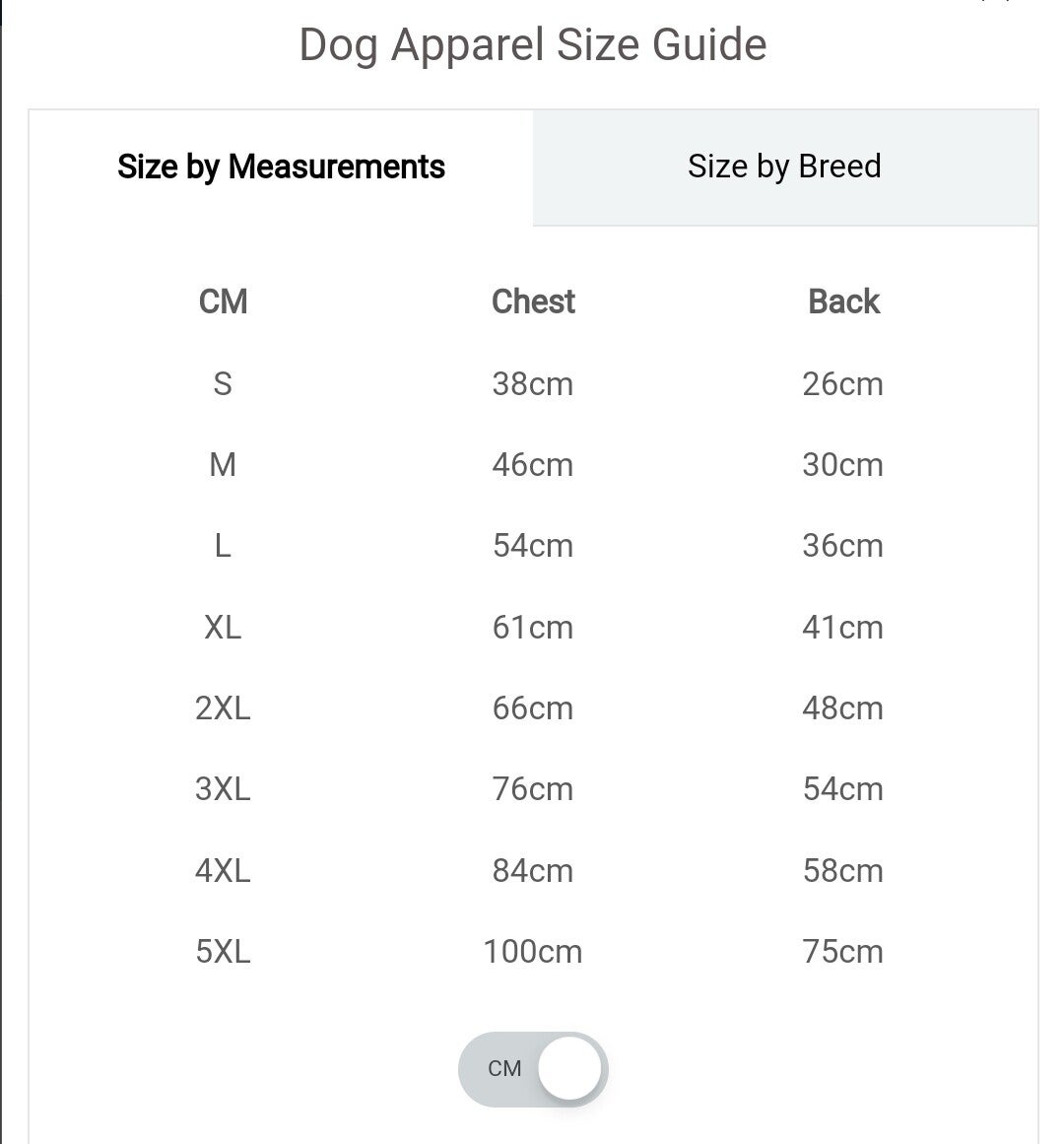 Dog Apparel Size Guide

Size by Measurements

Size by Breed

| CM | Chest | Back |
|---|---|---|
| S | 38cm | 26cm |
| M | 46cm | 30cm |
| L | 54cm | 36cm |
| XL | 61cm | 41cm |
| 2XL | 66cm | 48cm |
| 3XL | 76cm | 54cm |
| 4XL | 84cm | 58cm |
| 5XL | 100cm | 75cm |

CM